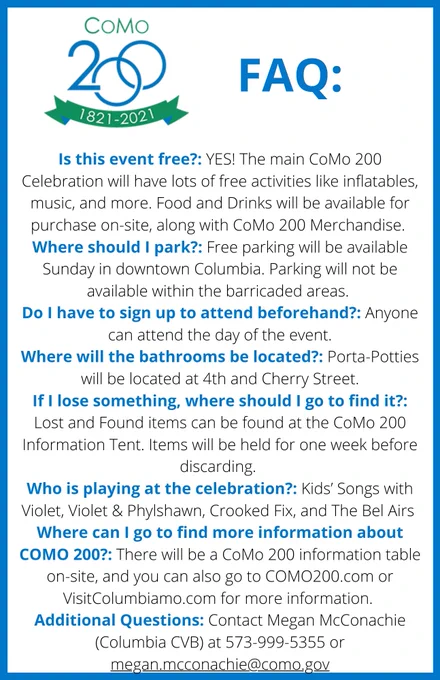 CoMo
200
1821-2021

FAQ:

Is this event free?: YES! The main CoMo 200 Celebration will have lots of free activities like inflatables, music, and more. Food and Drinks will be available for purchase on-site, along with CoMo 200 Merchandise.
Where should I park?: Free parking will be available Sunday in downtown Columbia. Parking will not be available within the barricaded areas.
Do I have to sign up to attend beforehand?: Anyone can attend the day of the event.
Where will the bathrooms be located?: Porta-Potties will be located at 4th and Cherry Street.
If I lose something, where should I go to find it?: Lost and Found items can be found at the CoMo 200 Information Tent. Items will be held for one week before discarding.
Who is playing at the celebration?: Kids' Songs with Violet, Violet & Phylshawn, Crooked Fix, and The Bel Airs
Where can I go to find more information about COMO 200?: There will be a CoMo 200 information table on-site, and you can also go to COMO200.com or VisitColumbiamo.com for more information.
Additional Questions: Contact Megan McConachie (Columbia CVB) at 573-999-5355 or megan.mcconachie@como.gov